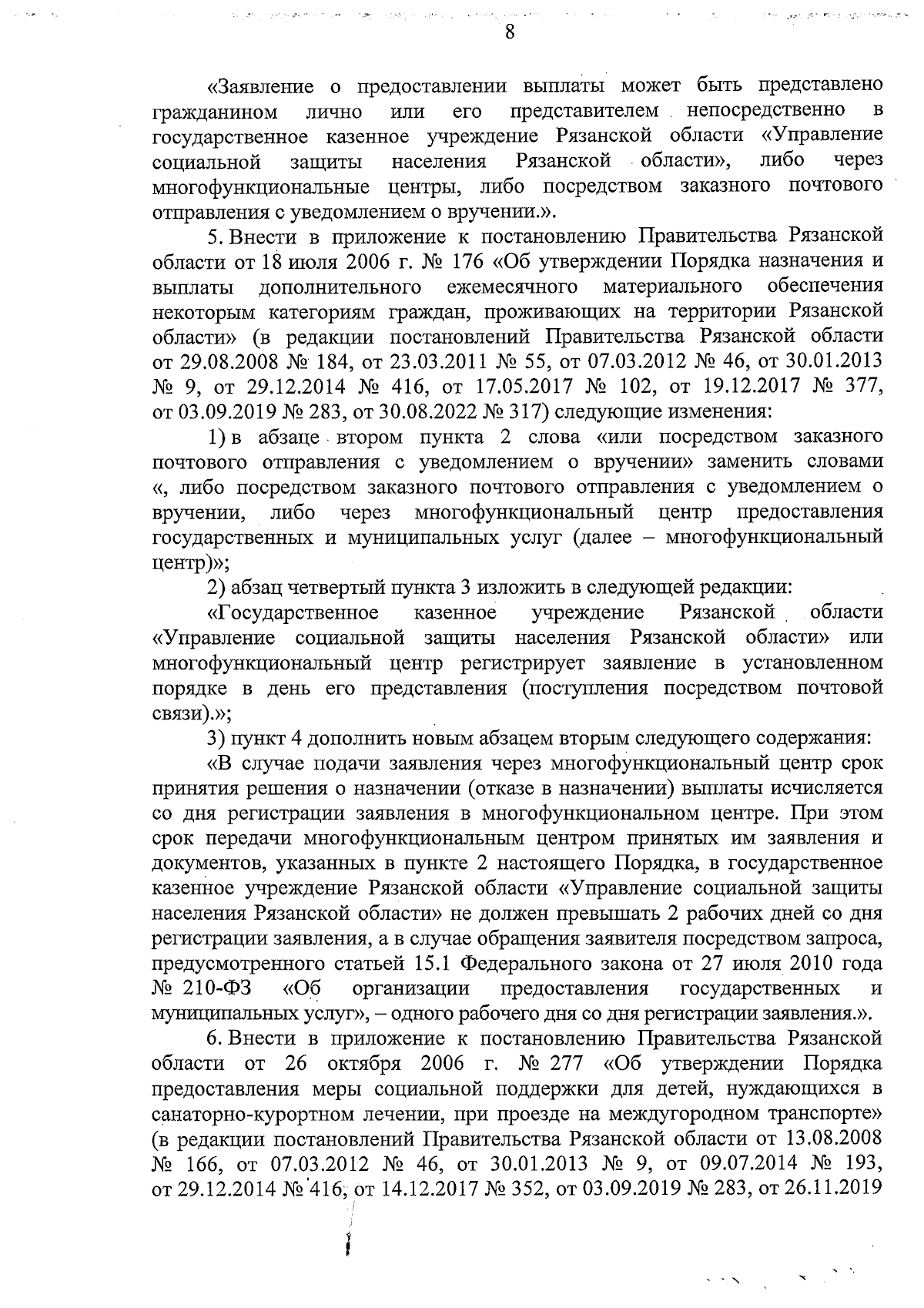 8

«Заявление о предоставлении выплаты может быть представлено гражданином лично или его представителем непосредственно в государственное казенное учреждение Рязанской области «Управление социальной защиты населения Рязанской области», либо через многофункциональные центры, либо посредством заказного почтового отправления с уведомлением о вручении.».

5. Внести в приложение к постановлению Правительства Рязанской области от 18 июля 2006 г. № 176 «Об утверждении Порядка назначения и выплаты дополнительного ежемесячного материального обеспечения некоторым категориям граждан, проживающих на территории Рязанской области» (в редакции постановлений Правительства Рязанской области от 29.08.2008 № 184, от 23.03.2011 № 55, от 07.03.2012 № 46, от 30.01.2013 № 9, от 29.12.2014 № 416, от 17.05.2017 № 102, от 19.12.2017 № 377, от 03.09.2019 № 283, от 30.08.2022 № 317) следующие изменения:

1) в абзаце втором пункта 2 слова «или посредством заказного почтового отправления с уведомлением о вручении» заменить словами «, либо посредством заказного почтового отправления с уведомлением о вручении, либо через многофункциональный центр предоставления государственных и муниципальных услуг (далее – многофункциональный центр)»;

2) абзац четвертый пункта 3 изложить в следующей редакции:

«Государственное казенное учреждение Рязанской области «Управление социальной защиты населения Рязанской области» или многофункциональный центр регистрирует заявление в установленном порядке в день его представления (поступления посредством почтовой связи).»;

3) пункт 4 дополнить новым абзацем вторым следующего содержания:

«В случае подачи заявления через многофункциональный центр срок принятия решения о назначении (отказе в назначении) выплаты исчисляется со дня регистрации заявления в многофункциональном центре. При этом срок передачи многофункциональным центром принятых им заявления и документов, указанных в пункте 2 настоящего Порядка, в государственное казенное учреждение Рязанской области «Управление социальной защиты населения Рязанской области» не должен превышать 2 рабочих дней со дня регистрации заявления, а в случае обращения заявителя посредством запроса, предусмотренного статьей 15.1 Федерального закона от 27 июля 2010 года № 210-ФЗ «Об организации предоставления государственных и муниципальных услуг», – одного рабочего дня со дня регистрации заявления.».

6. Внести в приложение к постановлению Правительства Рязанской области от 26 октября 2006 г. № 277 «Об утверждении Порядка предоставления меры социальной поддержки для детей, нуждающихся в санаторно-курортном лечении, при проезде на междугородном транспорте» (в редакции постановлений Правительства Рязанской области от 13.08.2008 № 166, от 07.03.2012 № 46, от 30.01.2013 № 9, от 09.07.2014 № 193, от 29.12.2014 № 416, от 14.12.2017 № 352, от 03.09.2019 № 283, от 26.11.2019